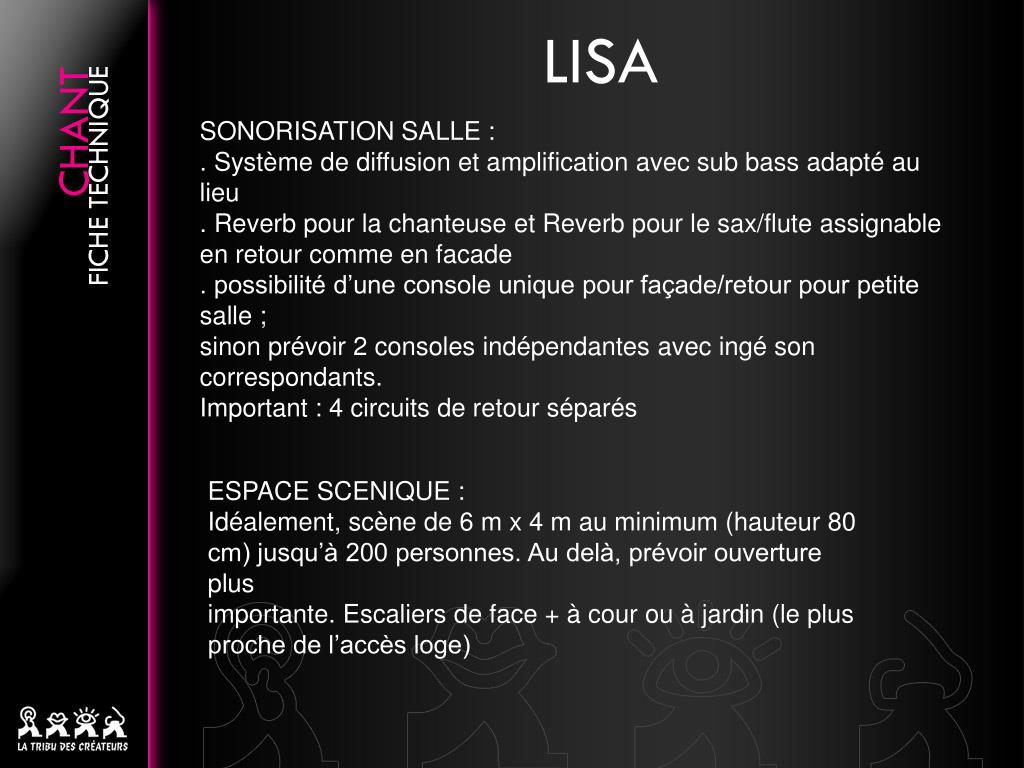 CHANT
FICHE TECHNIQUE

LISA

SONORISATION SALLE :
. Système de diffusion et amplification avec sub bass adapté au lieu
. Reverb pour la chanteuse et Reverb pour le sax/flute assignable en retour comme en facade
. possibilité d'une console unique pour façade/retour pour petite salle ;
sinon prévoir 2 consoles indépendantes avec ingé son correspondants.
Important : 4 circuits de retour séparés

ESPACE SCENIQUE :
Idéalement, scène de 6 m x 4 m au minimum (hauteur 80 cm) jusqu'à 200 personnes. Au delà, prévoir ouverture plus
importante. Escaliers de face + à cour ou à jardin (le plus proche de l'accès loge)

LA TRIBU DES CRÉATEURS